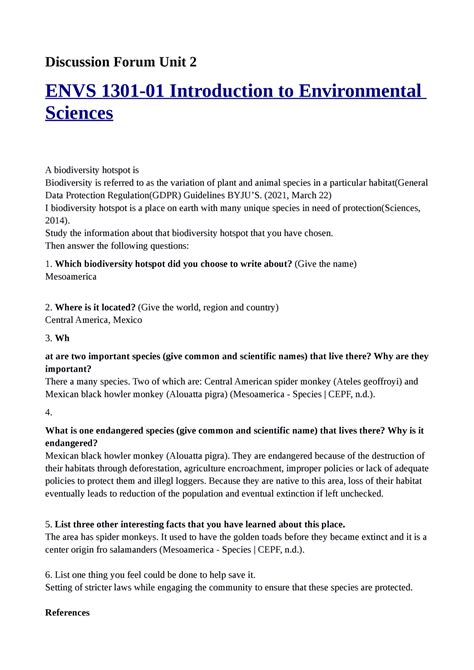 Discussion Forum Unit 2

ENVS 1301-01 Introduction to Environmental Sciences

A biodiversity hotspot is
Biodiversity is referred to as the variation of plant and animal species in a particular habitat(General Data Protection Regulation(GDPR) Guidelines BYJU'S. (2021, March 22)
I biodiversity hotspot is a place on earth with many unique species in need of protection(Sciences, 2014).
Study the information about that biodiversity hotspot that you have chosen.
Then answer the following questions:

1. Which biodiversity hotspot did you choose to write about? (Give the name)
Mesoamerica

2. Where is it located? (Give the world, region and country)
Central America, Mexico

3. Wh

at are two important species (give common and scientific names) that live there? Why are they important?
There a many species. Two of which are: Central American spider monkey (Ateles geoffroyi) and Mexican black howler monkey (Alouatta pigra) (Mesoamerica - Species | CEPF, n.d.).

4.

What is one endangered species (give common and scientific name) that lives there? Why is it endangered?
Mexican black howler monkey (Alouatta pigra). They are endangered because of the destruction of their habitats through deforestation, agriculture encroachment, improper policies or lack of adequate policies to protect them and illegl loggers. Because they are native to this area, loss of their habitat eventually leads to reduction of the population and eventual extinction if left unchecked.

5. List three other interesting facts that you have learned about this place.
The area has spider monkeys. It used to have the golden toads before they became extinct and it is a center origin fro salamanders (Mesoamerica - Species | CEPF, n.d.).

6. List one thing you feel could be done to help save it.
Setting of stricter laws while engaging the community to ensure that these species are protected.

References